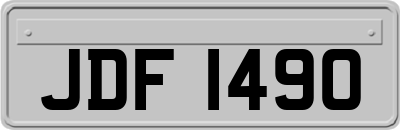 JDF 1490